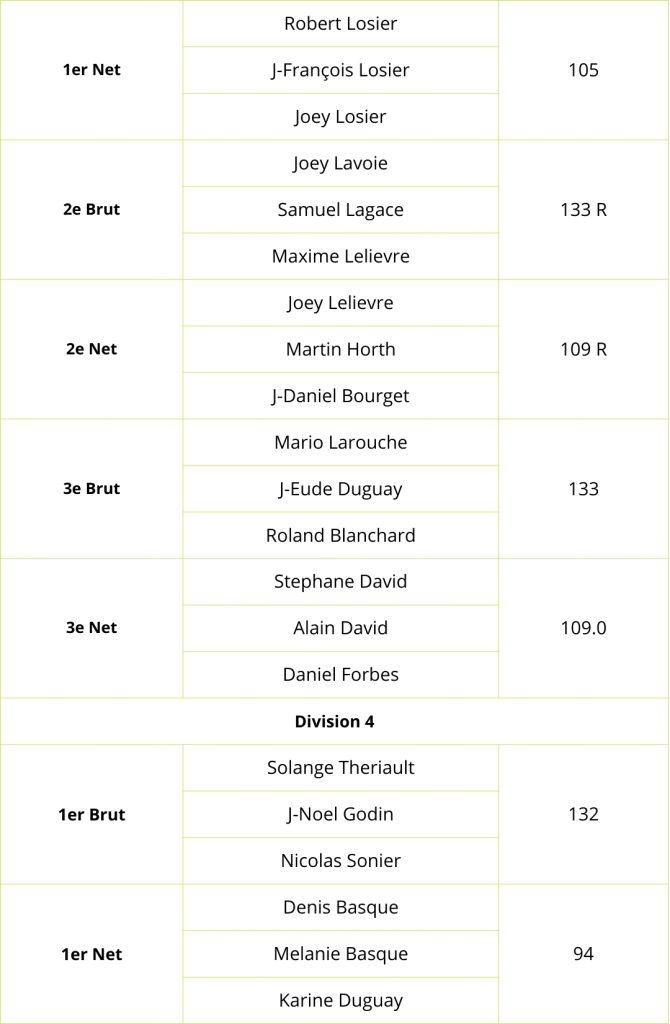 | | | |
|---|---|---|
| 1er Net | Robert Losier | 105 |
| | J-François Losier | |
| | Joey Losier | |
| 2e Brut | Joey Lavoie | 133 R |
| | Samuel Lagace | |
| | Maxime Lelievre | |
| 2e Net | Joey Lelievre | 109 R |
| | Martin Horth | |
| | J-Daniel Bourget | |
| 3e Brut | Mario Larouche | 133 |
| | J-Eude Duguay | |
| | Roland Blanchard | |
| 3e Net | Stephane David | 109.0 |
| | Alain David | |
| | Daniel Forbes | |
| Division 4 | | |
| 1er Brut | Solange Theriault | 132 |
| | J-Noel Godin | |
| | Nicolas Sonier | |
| 1er Net | Denis Basque | 94 |
| | Melanie Basque | |
| | Karine Duguay | |